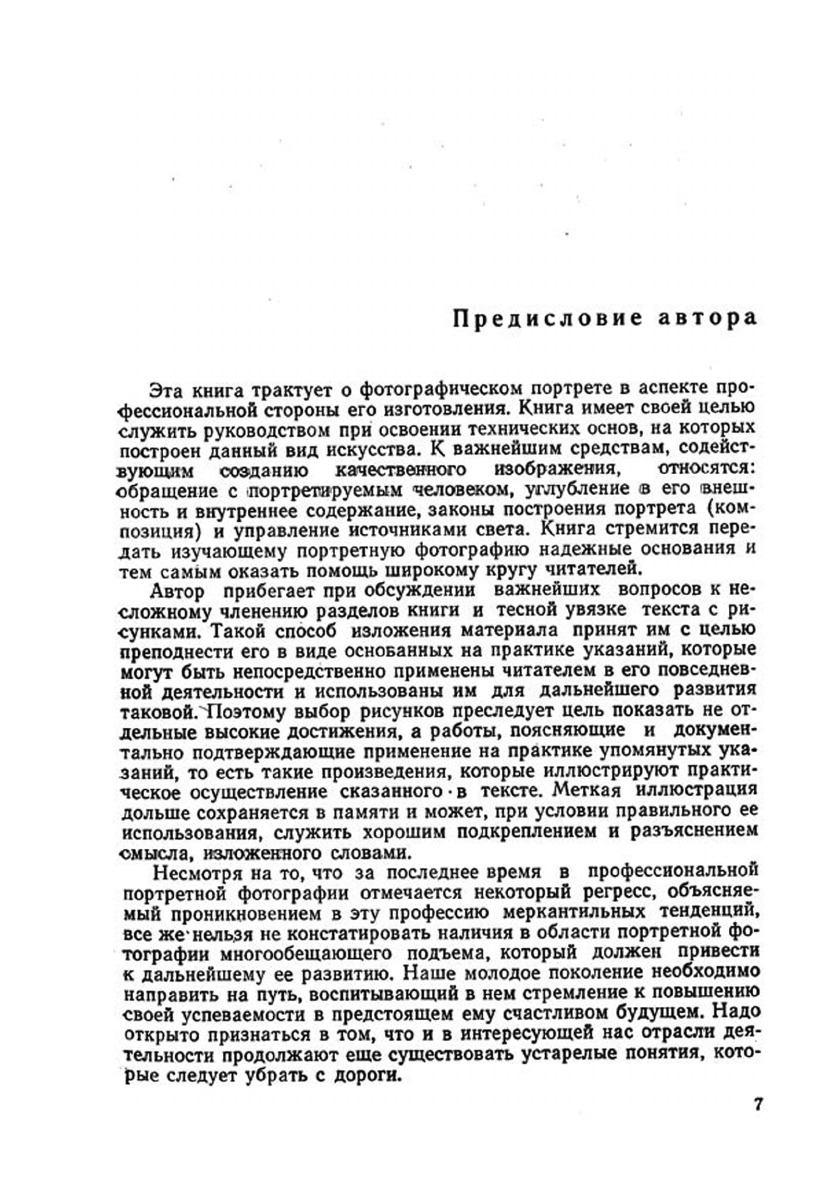 Предисловие автора

Эта книга трактует о фотографическом портрете в аспекте профессиональной стороны его изготовления. Книга имеет своей целью служить руководством при освоении технических основ, на которых построен данный вид искусства. К важнейшим средствам, содействующим созданию качественного изображения, относятся: обращение с портретируемым человеком, углубление в его внешность и внутреннее содержание, законы построения портрета (композиция) и управление источниками света. Книга стремится передать изучающему портретную фотографию надежные основания и тем самым оказать помощь широкому кругу читателей.

Автор прибегает при обсуждении важнейших вопросов к несложному членению разделов книги и тесной увязке текста с рисунками. Такой способ изложения материала принят им с целью преподнести его в виде основанных на практике указаний, которые могут быть непосредственно применены читателем в его повседневной деятельности и использованы им для дальнейшего развития таковой. Поэтому выбор рисунков преследует цель показать не отдельные высокие достижения, а работы, поясняющие и документально подтверждающие применение на практике упомянутых указаний, то есть такие произведения, которые иллюстрируют практическое осуществление сказанного в тексте. Меткая иллюстрация дольше сохраняется в памяти и может, при условии правильного ее использования, служить хорошим подкреплением и разъяснением смысла, изложенного словами.

Несмотря на то, что за последнее время в профессиональной портретной фотографии отмечается некоторый регресс, объясняемый проникновением в эту профессию меркантильных тенденций, все же нельзя не констатировать наличия в области портретной фотографии многообещающего подъема, который должен привести к дальнейшему ее развитию. Наше молодое поколение необходимо направить на путь, воспитывающий в нем стремление к повышению своей успеваемости в предстоящем ему счастливом будущем. Надо открыто признаться в том, что и в интересующей нас отрасли деятельности продолжают еще существовать устарелые понятия, которые следует убрать с дороги.

7